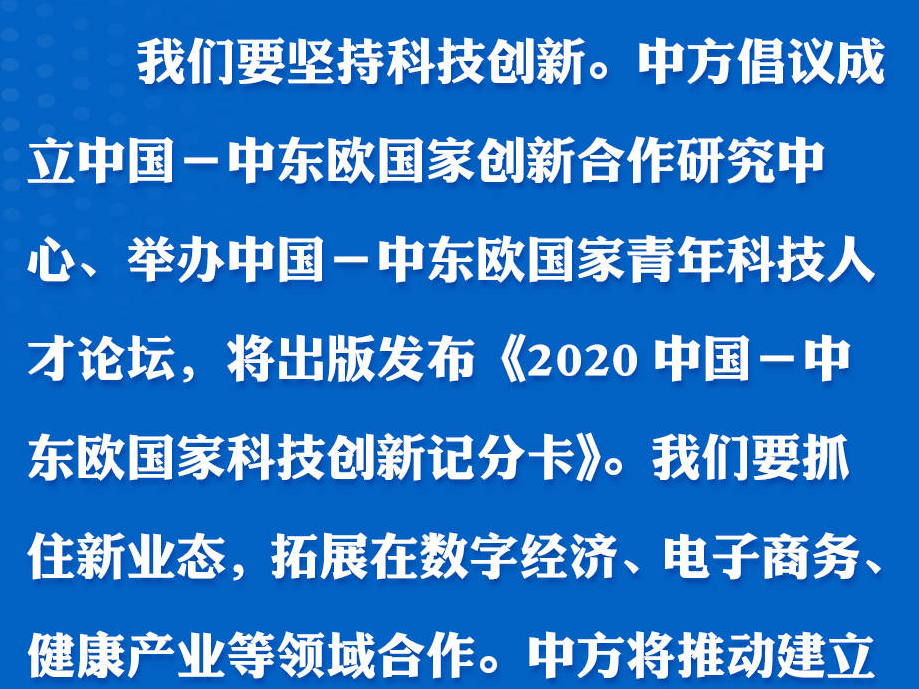 我们要坚持科技创新。中方倡议成立中国－中东欧国家创新合作研究中心、举办中国－中东欧国家青年科技人才论坛，将出版发布《2020 中国－中东欧国家科技创新记分卡》。我们要抓住新业态，拓展在数字经济、电子商务、健康产业等领域合作。中方将推动建立